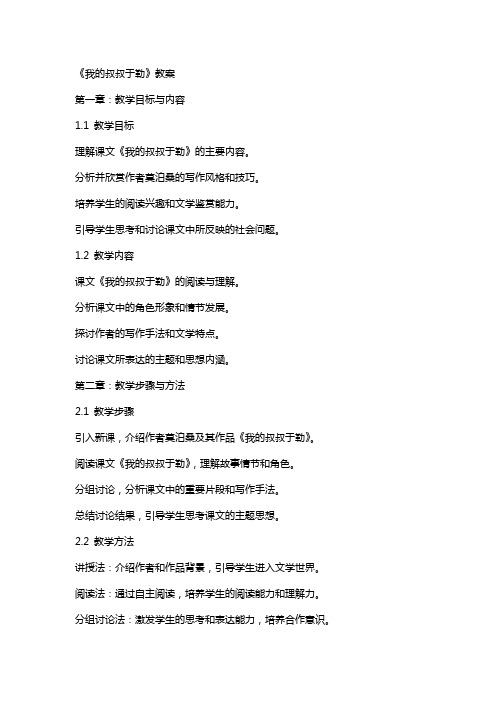 《我的叔叔于勒》教案

第一章：教学目标与内容

1.1 教学目标

理解课文《我的叔叔于勒》的主要内容。

分析并欣赏作者莫泊桑的写作风格和技巧。

培养学生的阅读兴趣和文学鉴赏能力。

引导学生思考和讨论课文中所反映的社会问题。

1.2 教学内容

课文《我的叔叔于勒》的阅读与理解。

分析课文中的角色形象和情节发展。

探讨作者的写作手法和文学特点。

讨论课文所表达的主题和思想内涵。

第二章：教学步骤与方法

2.1 教学步骤

引入新课，介绍作者莫泊桑及其作品《我的叔叔于勒》。

阅读课文《我的叔叔于勒》，理解故事情节和角色。

分组讨论，分析课文中的重要片段和写作手法。

总结讨论结果，引导学生思考课文的主题思想。

2.2 教学方法

讲授法：介绍作者和作品背景，引导学生进入文学世界。

阅读法：通过自主阅读，培养学生的阅读能力和理解力。

分组讨论法：激发学生的思考和表达能力，培养合作意识。